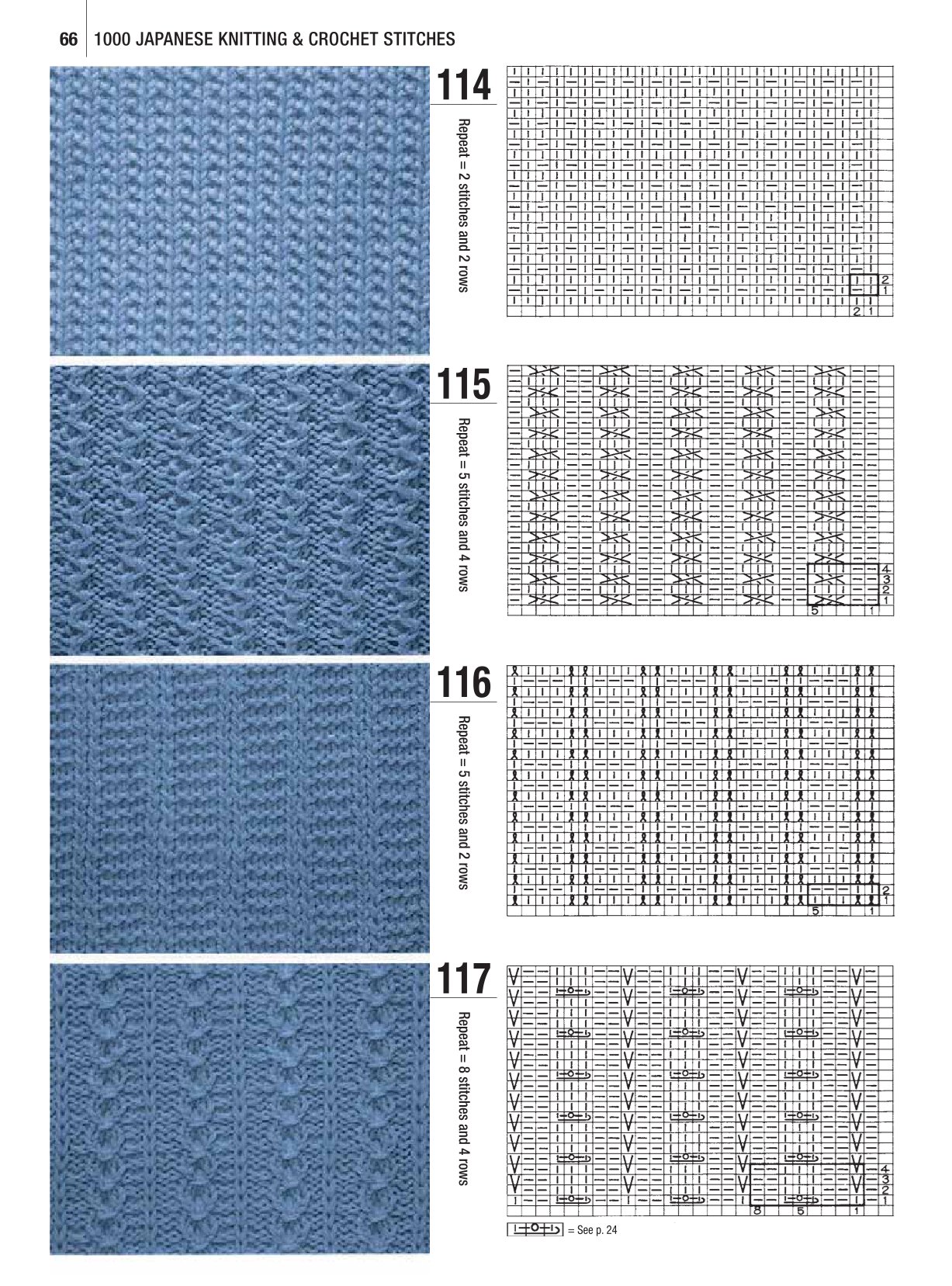 66 1000 JAPANESE KNITTING & CROCHET STITCHES

114

Repeat = 2 stitches and 2 rows

2
1
2 1

115

Repeat = 5 stitches and 4 rows

4
3
2
1
5 1

116

Repeat = 5 stitches and 2 rows

2
1
5 1

117

Repeat = 8 stitches and 4 rows

4
3
2
1
8 5 1

= See p. 24